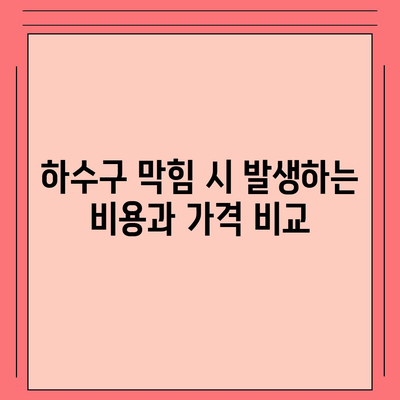 하수구 막힘 시 발생하는 비용과 가격 비교